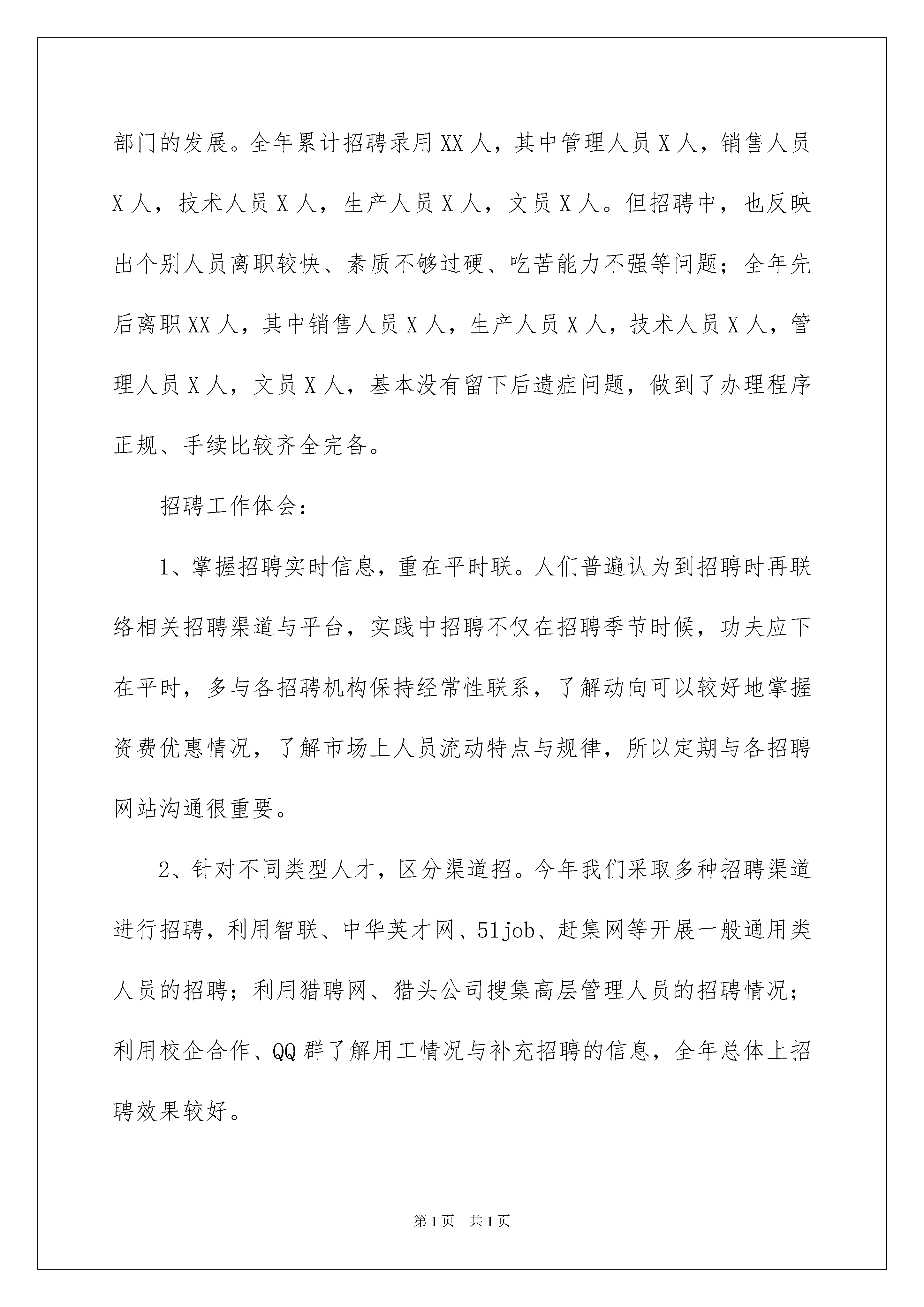 部门的发展。全年累计招聘录用XX人，其中管理人员X人，销售人员X人，技术人员X人，生产人员X人，文员X人。但招聘中，也反映出个别人员离职较快、素质不够过硬、吃苦能力不强等问题；全年先后离职XX人，其中销售人员X人，生产人员X人，技术人员X人，管理人员X人，文员X人，基本没有留下后遗症问题，做到了办理程序正规、手续比较齐全完备。

招聘工作体会：

1、掌握招聘实时信息，重在平时联。人们普遍认为到招聘时再联络相关招聘渠道与平台，实践中招聘不仅在招聘季节时候，功夫应下在平时，多与各招聘机构保持经常性联系，了解动向可以较好地掌握资费优惠情况，了解市场上人员流动特点与规律，所以定期与各招聘网站沟通很重要。

2、针对不同类型人才，区分渠道招。今年我们采取多种招聘渠道进行招聘，利用智联、中华英才网、51job、赶集网等开展一般通用类人员的招聘；利用猎聘网、猎头公司搜集高层管理人员的招聘情况；利用校企合作、QQ群了解用工情况与补充招聘的信息，全年总体上招聘效果较好。

第1页 共1页